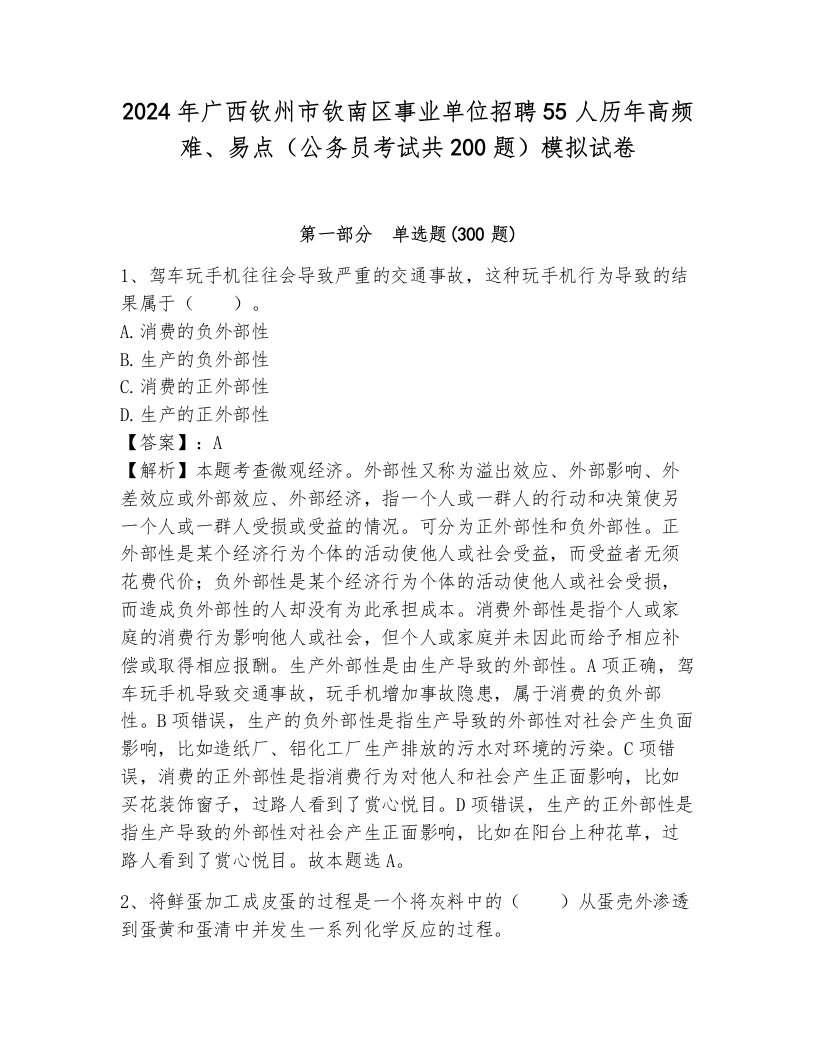 2024年广西钦州市钦南区事业单位招聘55人历年高频难、易点（公务员考试共200题）模拟试卷

第一部分　单选题(300题)

1、驾车玩手机往往会导致严重的交通事故，这种玩手机行为导致的结果属于（　　）。
A.消费的负外部性
B.生产的负外部性
C.消费的正外部性
D.生产的正外部性
【答案】：A
【解析】本题考查微观经济。外部性又称为溢出效应、外部影响、外差效应或外部效应、外部经济，指一个人或一群人的行动和决策使另一个人或一群人受损或受益的情况。可分为正外部性和负外部性。正外部性是某个经济行为个体的活动使他人或社会受益，而受益者无须花费代价；负外部性是某个经济行为个体的活动使他人或社会受损，而造成负外部性的人却没有为此承担成本。消费外部性是指个人或家庭的消费行为影响他人或社会，但个人或家庭并未因此而给予相应补偿或取得相应报酬。生产外部性是由生产导致的外部性。A项正确，驾车玩手机导致交通事故，玩手机增加事故隐患，属于消费的负外部性。B项错误，生产的负外部性是指生产导致的外部性对社会产生负面影响，比如造纸厂、铝化工厂生产排放的污水对环境的污染。C项错误，消费的正外部性是指消费行为对他人和社会产生正面影响，比如买花装饰窗子，过路人看到了赏心悦目。D项错误，生产的正外部性是指生产导致的外部性对社会产生正面影响，比如在阳台上种花草，过路人看到了赏心悦目。故本题选A。

2、将鲜蛋加工成皮蛋的过程是一个将灰料中的（　　）从蛋壳外渗透到蛋黄和蛋清中并发生一系列化学反应的过程。